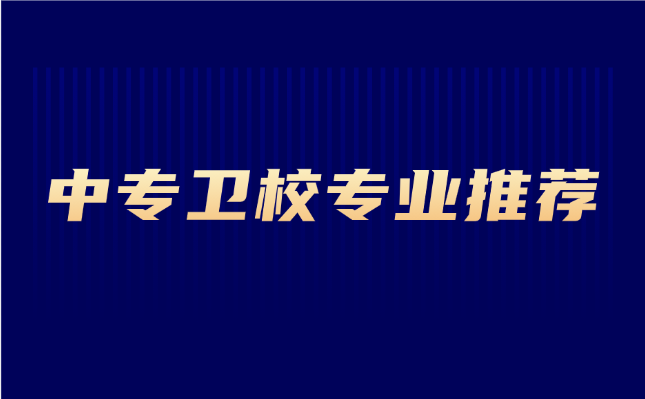 中专卫校专业推荐